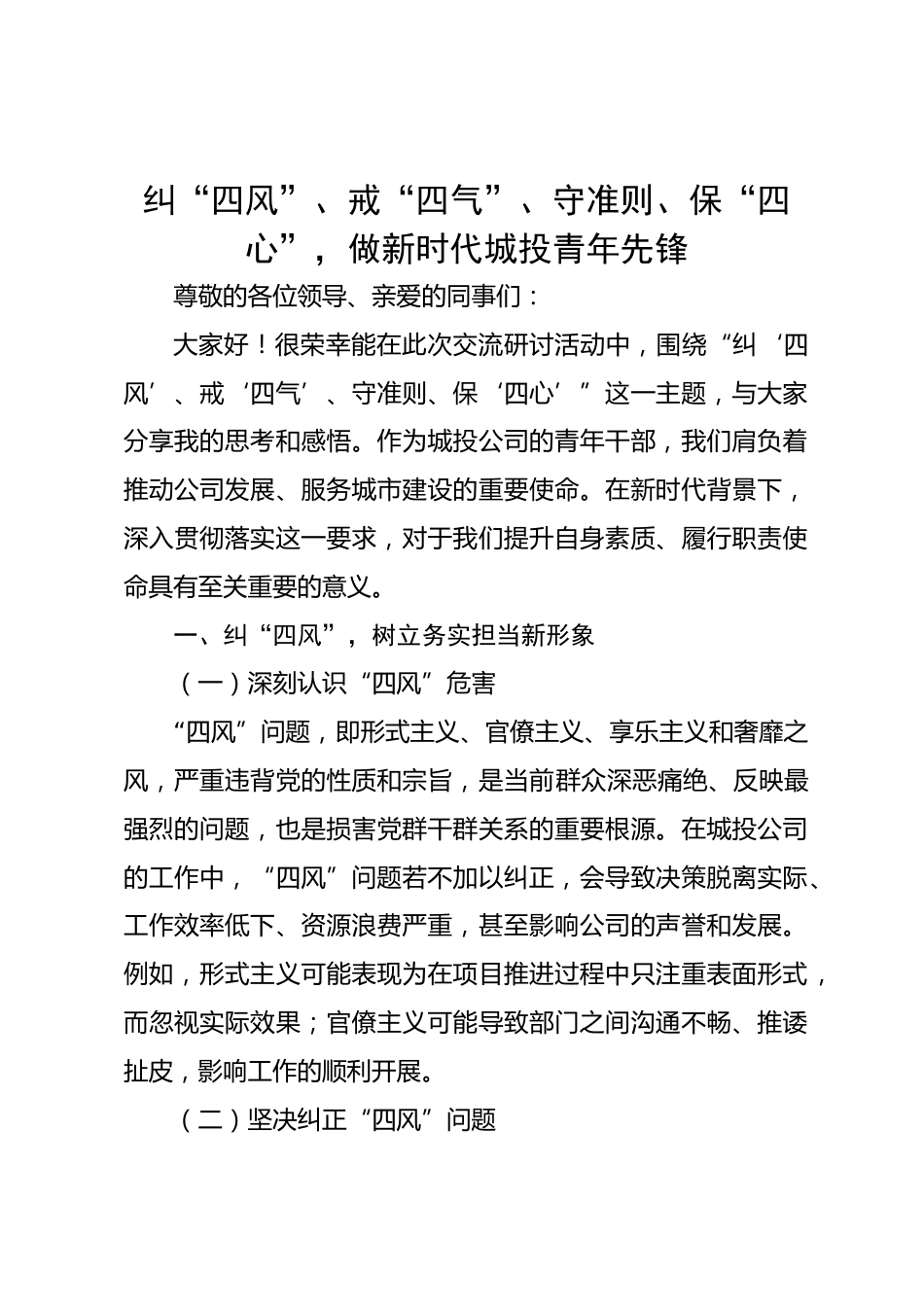 纠“四风”、戒“四气”、守准则、保“四心”，做新时代城投青年先锋

尊敬的各位领导、亲爱的同事们：

大家好！很荣幸能在此次交流研讨活动中，围绕“纠‘四风’、戒‘四气’、守准则、保‘四心’”这一主题，与大家分享我的思考和感悟。作为城投公司的青年干部，我们肩负着推动公司发展、服务城市建设的重要使命。在新时代背景下，深入贯彻落实这一要求，对于我们提升自身素质、履行职责使命具有至关重要的意义。

一、纠“四风”，树立务实担当新形象

（一）深刻认识“四风”危害

“四风”问题，即形式主义、官僚主义、享乐主义和奢靡之风，严重违背党的性质和宗旨，是当前群众深恶痛绝、反映最强烈的问题，也是损害党群干群关系的重要根源。在城投公司的工作中，“四风”问题若不加以纠正，会导致决策脱离实际、工作效率低下、资源浪费严重，甚至影响公司的声誉和发展。例如，形式主义可能表现为在项目推进过程中只注重表面形式，而忽视实际效果；官僚主义可能导致部门之间沟通不畅、推诿扯皮，影响工作的顺利开展。

（二）坚决纠正“四风”问题